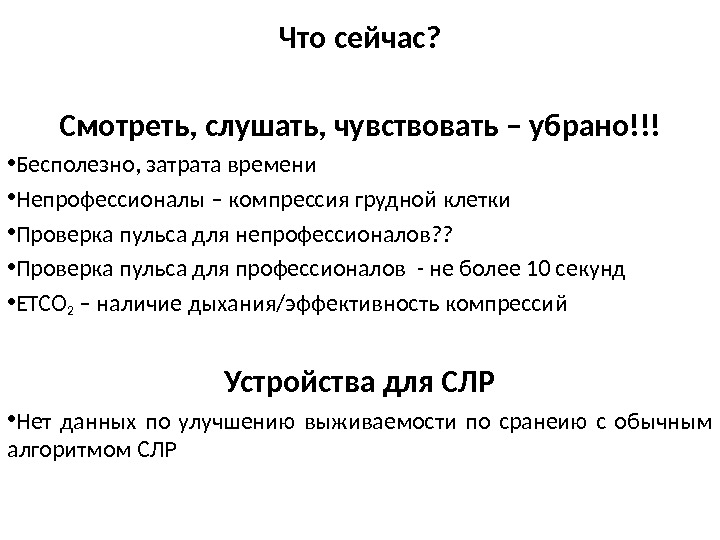 Что сейчас?

Смотреть, слушать, чувствовать – убрано!!!

•Бесполезно, затрата времени

•Непрофессионалы – компрессия грудной клетки

•Проверка пульса для непрофессионалов??

•Проверка пульса для профессионалов - не более 10 секунд

•$ETCO_2$ – наличие дыхания/эффективность компрессий

Устройства для СЛР

•Нет данных по улучшению выживаемости по сранеию с обычным алгоритмом СЛР